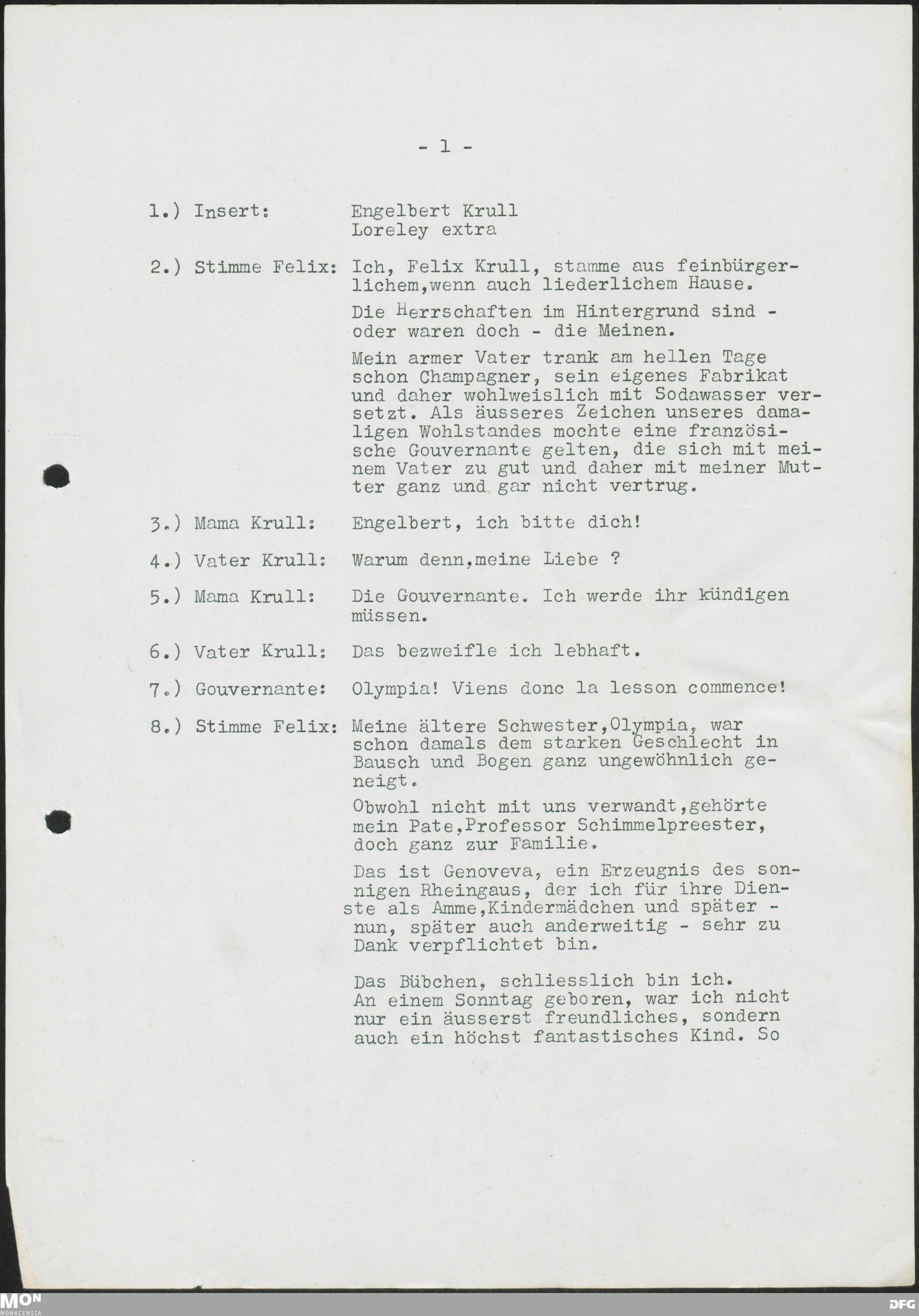 - 1 -

1.) Insert: Engelbert Krull
Loreley extra

2.) Stimme Felix: Ich, Felix Krull, stamme aus feinbürgerlichem,wenn auch liederlichem Hause.

Die Herrschaften im Hintergrund sind - oder waren doch - die Meinen.

Mein armer Vater trank am hellen Tage schon Champagner, sein eigenes Fabrikat und daher wohlweislich mit Sodawasser versetzt. Als äusseres Zeichen unseres damaligen Wohlstandes mochte eine französische Gouvernante gelten, die sich mit meinem Vater zu gut und daher mit meiner Mutter ganz und gar nicht vertrug.

3.) Mama Krull: Engelbert, ich bitte dich!

4.) Vater Krull: Warum denn,meine Liebe ?

5.) Mama Krull: Die Gouvernante. Ich werde ihr kündigen müssen.

6.) Vater Krull: Das bezweifle ich lebhaft.

7.) Gouvernante: Olympia! Viens donc la lesson commence!

8.) Stimme Felix: Meine ältere Schwester,Olympia, war schon damals dem starken Geschlecht in Bausch und Bogen ganz ungewöhnlich geneigt.

Obwohl nicht mit uns verwandt,gehörte mein Pate,Professor Schimmelpreester, doch ganz zur Familie.

Das ist Genoveva, ein Erzeugnis des sonnigen Rheingaus, der ich für ihre Dienste als Amme,Kindermädchen und später - nun, später auch anderweitig - sehr zu Dank verpflichtet bin.

Das Bübchen, schliesslich bin ich.
An einem Sonntag geboren, war ich nicht nur ein äusserst freundliches, sondern auch ein höchst fantastisches Kind. So

MON
MONACENSIA
DFG